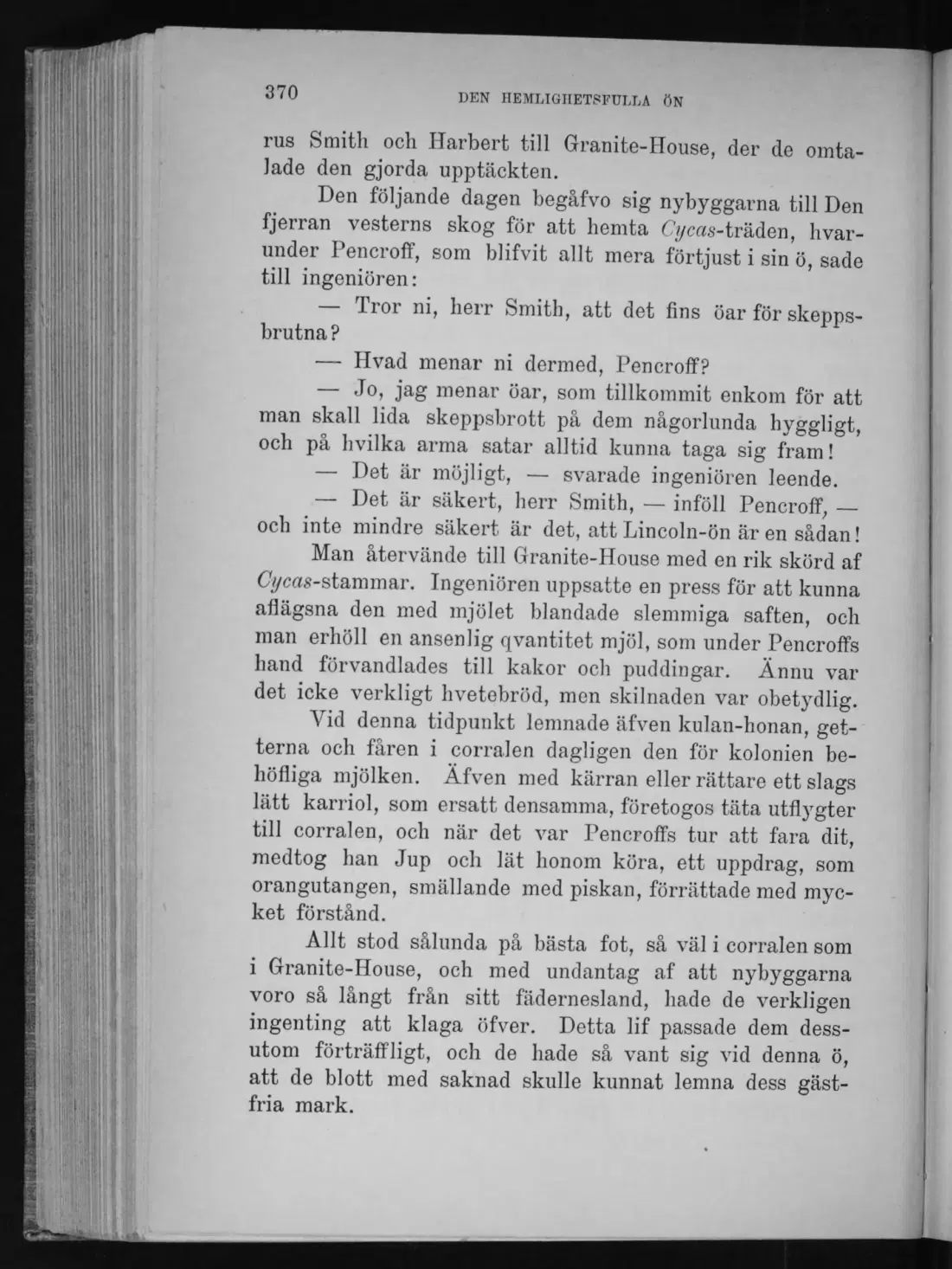 370 DEN HEMLIGHETSFULLA ÖN

rus Smith och Harbert till Granite-House, der de omtalade den gjorda upptäckten.

Den följande dagen begåfvo sig nybyggarna till Den fjerran vesterns skog för att hemta Cycas-träden, hvarunder Pencroff, som blifvit allt mera förtjust i sin ö, sade till ingeniören:

— Tror ni, herr Smith, att det fins öar för skeppsbrutna?

— Hvad menar ni dermed, Pencroff?

— Jo, jag menar öar, som tillkommit enkom för att man skall lida skeppsbrott på dem någorlunda hyggligt, och på hvilka arma satar alltid kunna taga sig fram!

— Det är möjligt, — svarade ingeniören leende.

— Det är säkert, herr Smith, — inföll Pencroff, — och inte mindre säkert är det, att Lincoln-ön är en sådan!

Man återvände till Granite-House med en rik skörd af Cycas-stammar. Ingeniören uppsatte en press för att kunna aflägsna den med mjölet blandade slemmiga saften, och man erhöll en ansenlig qvantitet mjöl, som under Pencroffs hand förvandlades till kakor och puddingar. Ännu var det icke verkligt hvetebröd, men skilnaden var obetydlig.

Vid denna tidpunkt lemnade äfven kulan-honan, getterna och fåren i corralen dagligen den för kolonien behöfliga mjölken. Äfven med kärran eller rättare ett slags lätt karriol, som ersatt densamma, företogos täta utflygter till corralen, och när det var Pencroffs tur att fara dit, medtog han Jup och lät honom köra, ett uppdrag, som orangutangen, smällande med piskan, förrättade med mycket förstånd.

Allt stod sålunda på bästa fot, så väl i corralen som i Granite-House, och med undantag af att nybyggarna voro så långt från sitt fädernesland, hade de verkligen ingenting att klaga öfver. Detta lif passade dem dessutom förträffligt, och de hade så vant sig vid denna ö, att de blott med saknad skulle kunnat lemna dess gästfria mark.